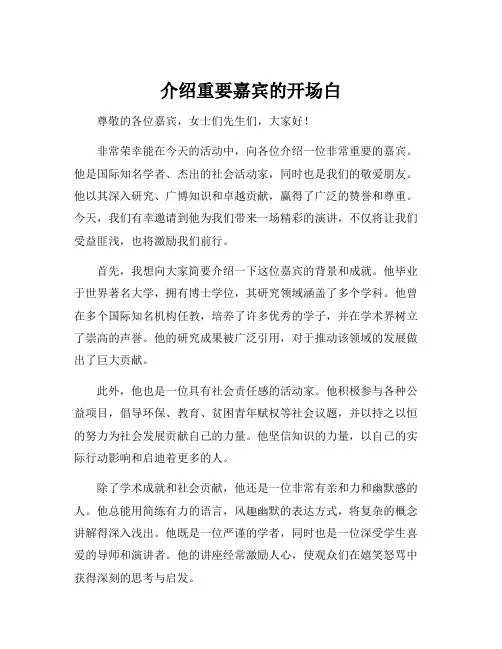 介绍重要嘉宾的开场白

尊敬的各位嘉宾，女士们先生们，大家好！

非常荣幸能在今天的活动中，向各位介绍一位非常重要的嘉宾。他是国际知名学者、杰出的社会活动家，同时也是我们的敬爱朋友。他以其深入研究、广博知识和卓越贡献，赢得了广泛的赞誉和尊重。今天，我们有幸邀请到他为我们带来一场精彩的演讲，不仅将让我们受益匪浅，也将激励我们前行。

首先，我想向大家简要介绍一下这位嘉宾的背景和成就。他毕业于世界著名大学，拥有博士学位，其研究领域涵盖了多个学科。他曾在多个国际知名机构任教，培养了许多优秀的学子，并在学术界树立了崇高的声誉。他的研究成果被广泛引用，对于推动该领域的发展做出了巨大贡献。

此外，他也是一位具有社会责任感的活动家。他积极参与各种公益项目，倡导环保、教育、贫困青年赋权等社会议题，并以持之以恒的努力为社会发展贡献自己的力量。他坚信知识的力量，以自己的实际行动影响和启迪着更多的人。

除了学术成就和社会贡献，他还是一位非常有亲和力和幽默感的人。他总能用简练有力的语言，风趣幽默的表达方式，将复杂的概念讲解得深入浅出。他既是一位严谨的学者，同时也是一位深受学生喜爱的导师和演讲者。他的讲座经常激励人心，使观众们在嬉笑怒骂中获得深刻的思考与启发。